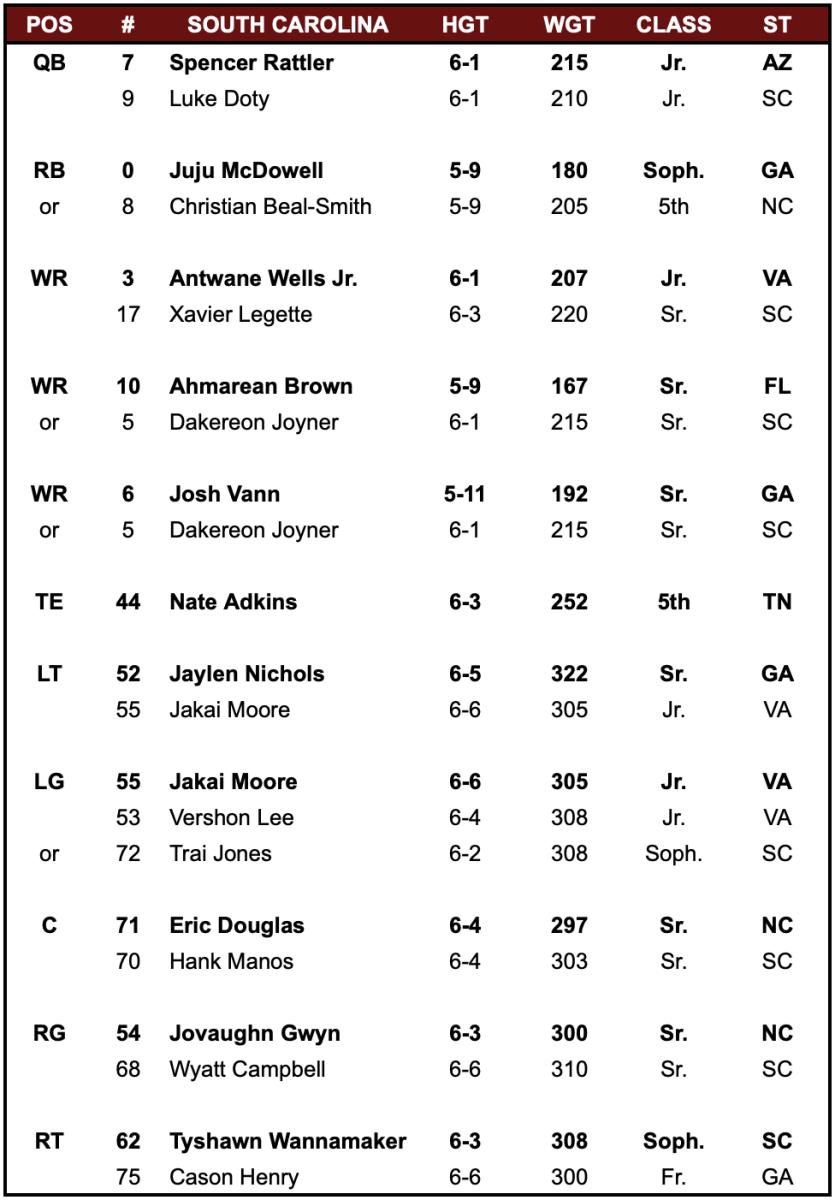 | POS | # | SOUTH CAROLINA | HGT | WGT | CLASS | ST |
|---|---|---|---|---|---|---|
| QB | 7 | Spencer Rattler | 6-1 | 215 | Jr. | AZ |
| | 9 | Luke Doty | 6-1 | 210 | Jr. | SC |
| RB | 0 | Juju McDowell | 5-9 | 180 | Soph. | GA |
| or | 8 | Christian Beal-Smith | 5-9 | 205 | 5th | NC |
| WR | 3 | Antwane Wells Jr. | 6-1 | 207 | Jr. | VA |
| | 17 | Xavier Legette | 6-3 | 220 | Sr. | SC |
| WR | 10 | Ahmarean Brown | 5-9 | 167 | Sr. | FL |
| or | 5 | Dakereon Joyner | 6-1 | 215 | Sr. | SC |
| WR | 6 | Josh Vann | 5-11 | 192 | Sr. | GA |
| or | 5 | Dakereon Joyner | 6-1 | 215 | Sr. | SC |
| TE | 44 | Nate Adkins | 6-3 | 252 | 5th | TN |
| LT | 52 | Jaylen Nichols | 6-5 | 322 | Sr. | GA |
| | 55 | Jakai Moore | 6-6 | 305 | Jr. | VA |
| LG | 55 | Jakai Moore | 6-6 | 305 | Jr. | VA |
| | 53 | Vershon Lee | 6-4 | 308 | Jr. | VA |
| or | 72 | Trai Jones | 6-2 | 308 | Soph. | SC |
| C | 71 | Eric Douglas | 6-4 | 297 | Sr. | NC |
| | 70 | Hank Manos | 6-4 | 303 | Sr. | SC |
| RG | 54 | Jovaughn Gwyn | 6-3 | 300 | Sr. | NC |
| | 68 | Wyatt Campbell | 6-6 | 310 | Sr. | SC |
| RT | 62 | Tyshawn Wannamaker | 6-3 | 308 | Soph. | SC |
| | 75 | Cason Henry | 6-6 | 300 | Fr. | GA |